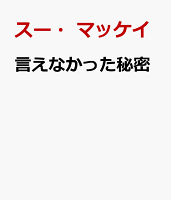 スー・マッケイ

言えなかった秘密